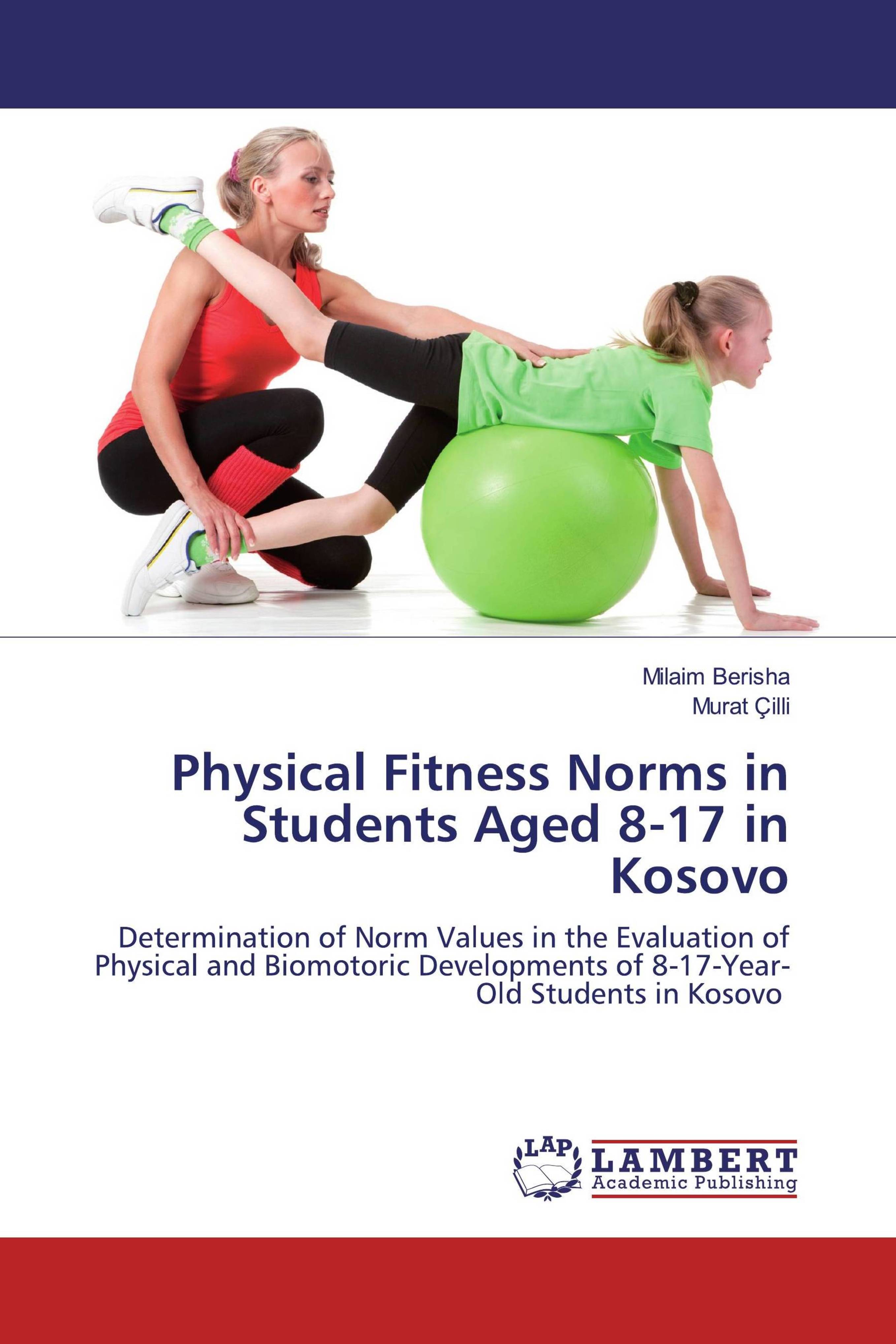 Milaim Berisha
Murat Çilli

Physical Fitness Norms in Students Aged 8-17 in Kosovo

Determination of Norm Values in the Evaluation of Physical and Biomotoric Developments of 8-17-Year-Old Students in Kosovo

LAP LAMBERT Academic Publishing